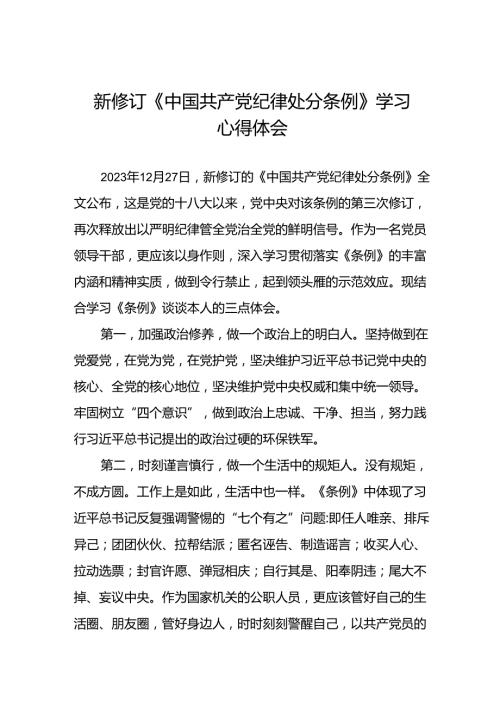 新修订《中国共产党纪律处分条例》学习心得体会

2023年12月27日，新修订的《中国共产党纪律处分条例》全文公布，这是党的十八大以来，党中央对该条例的第三次修订，再次释放出以严明纪律管全党治全党的鲜明信号。作为一名党员领导干部，更应该以身作则，深入学习贯彻落实《条例》的丰富内涵和精神实质，做到令行禁止，起到领头雁的示范效应。现结合学习《条例》谈谈本人的三点体会。

第一，加强政治修养，做一个政治上的明白人。坚持做到在党爱党，在党为党，在党护党，坚决维护习近平总书记党中央的核心、全党的核心地位，坚决维护党中央权威和集中统一领导。牢固树立“四个意识”，做到政治上忠诚、干净、担当，努力践行习近平总书记提出的政治过硬的环保铁军。

第二，时刻谨言慎行，做一个生活中的规矩人。没有规矩，不成方圆。工作上是如此，生活中也一样。《条例》中体现了习近平总书记反复强调警惕的“七个有之”问题:即任人唯亲、排斥异己；团团伙伙、拉帮结派；匿名诬告、制造谣言；收买人心、拉动选票；封官许愿、弹冠相庆；自行其是、阳奉阴违；尾大不掉、妄议中央。作为国家机关的公职人员，更应该管好自己的生活圈、朋友圈，管好身边人，时时刻刻警醒自己，以共产党员的